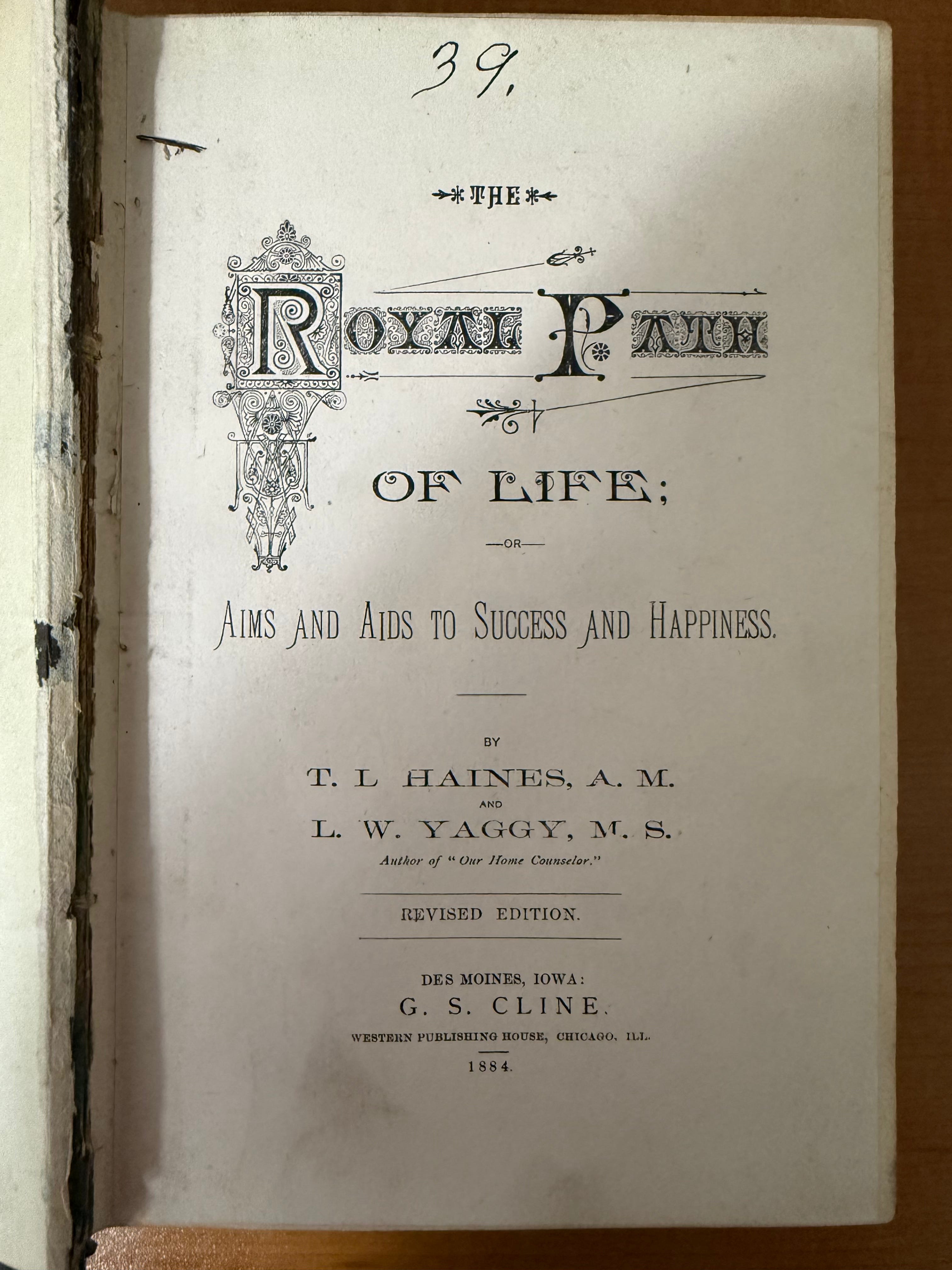 39.

THE

ROYAL PATH

OF LIFE;

—OR—

AIMS AND AIDS TO SUCCESS AND HAPPINESS.

BY

T. L HAINES, A. M.

AND

L. W. YAGGY, M. S.

Author of "Our Home Counselor."

REVISED EDITION.

DES MOINES, IOWA:

G. S. CLINE.

WESTERN PUBLISHING HOUSE, CHICAGO, ILL.

1884.